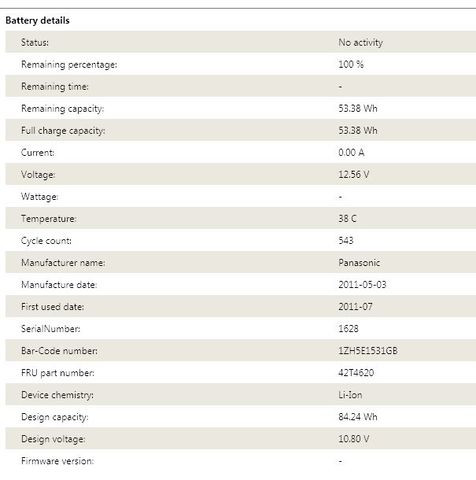 Battery details

| | |
|---|---|
| Status: | No activity |
| Remaining percentage: | 100 % |
| Remaining time: | - |
| Remaining capacity: | 53.38 Wh |
| Full charge capacity: | 53.38 Wh |
| Current: | 0.00 A |
| Voltage: | 12.56 V |
| Wattage: | - |
| Temperature: | 38 C |
| Cycle count: | 543 |
| Manufacturer name: | Panasonic |
| Manufacture date: | 2011-05-03 |
| First used date: | 2011-07 |
| SerialNumber: | 1628 |
| Bar-Code number: | 1ZH5E1531GB |
| FRU part number: | 42T4620 |
| Device chemistry: | Li-Ion |
| Design capacity: | 84.24 Wh |
| Design voltage: | 10.80 V |
| Firmware version: | - |